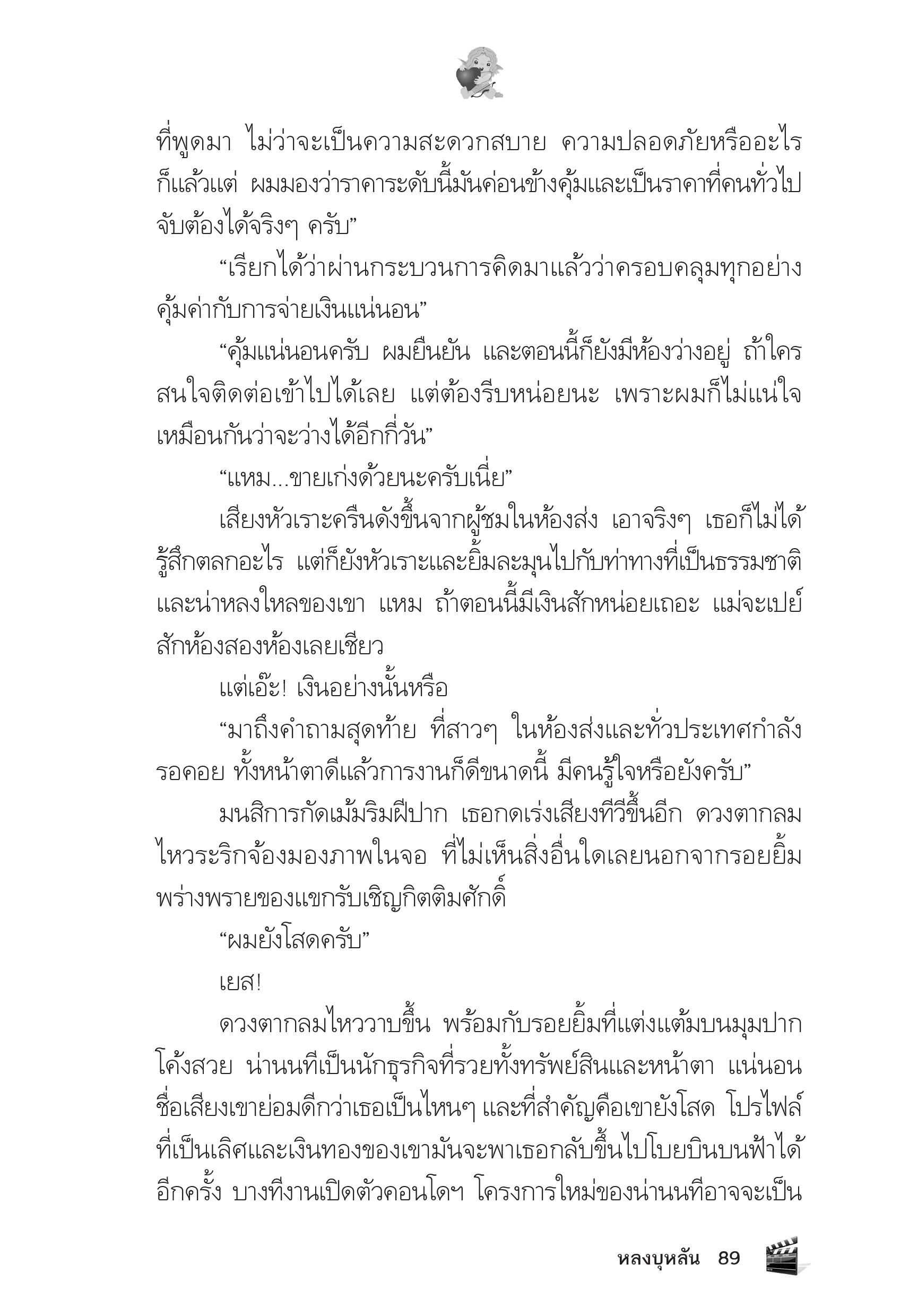 ที่พูดมา ไม่ว่าจะเป็นความสะดวกสบาย ความปลอดภัยหรืออะไรก็แล้วแต่ ผมมองว่าราคาระดับนี้มันค่อนข้างคุ้มและเป็นราคาที่คนทั่วไปจับต้องได้จริงๆ ครับ”

“เรียกได้ว่าผ่านกระบวนการคิดมาแล้วว่าครอบคลุมทุกอย่าง คุ้มค่ากับการจ่ายเงินแน่นอน”

“คุ้มแน่นอนครับ ผมยืนยัน และตอนนี้ก็ยังมีห้องว่างอยู่ ถ้าใครสนใจติดต่อเข้าไปได้เลย แต่ต้องรีบหน่อยนะ เพราะผมก็ไม่แน่ใจเหมือนกันว่าจะว่างได้อีกกี่วัน”

“แหม...ขายเก่งด้วยนะครับเนี่ย”

เสียงหัวเราะครืนดังขึ้นจากผู้ชมในห้องส่ง เอาจริงๆ เธอก็ไม่ได้รู้สึกตลกอะไร แต่ก็ยังหัวเราะและยิ้มละมุนไปกับท่าทางที่เป็นธรรมชาติและน่าหลงใหลของเขา แหม ถ้าตอนนี้มีเงินสักหน่อยเถอะ แม่จะเปย์สักห้องสองห้องเลยเชียว

แต่เอ๊ะ! เงินอย่างนั้นหรือ

“มาถึงคำถามสุดท้าย ที่สาวๆ ในห้องส่งและทั่วประเทศกำลังรอคอย ทั้งหน้าตาดีแล้วการงานก็ดีขนาดนี้ มีคนรู้ใจหรือยังครับ”

มนสิการกัดเม้มริมฝีปาก เธอกดเร่งเสียงทีวีขึ้นอีก ดวงตากลมไหวระริกจ้องมองภาพในจอ ที่ไม่เห็นสิ่งอื่นใดเลยนอกจากรอยยิ้มพร่างพรายของแขกรับเชิญกิตติมศักดิ์

“ผมยังโสดครับ”

เยส!

ดวงตากลมไหววาบขึ้น พร้อมกับรอยยิ้มที่แต่งแต้มบนมุมปากโค้งสวย น่านนทีเป็นนักธุรกิจที่รวยทั้งทรัพย์สินและหน้าตา แน่นอนชื่อเสียงเขาย่อมดีกว่าเธอเป็นไหนๆ และที่สำคัญคือเขายังโสด โปรไฟล์ที่เป็นเลิศและเงินทองของเขามันจะพาเธอกลับขึ้นไปโบยบินบนฟ้าได้อีกครั้ง บางทีงานเปิดตัวคอนโดฯ โครงการใหม่ของน่านนทีอาจจะเป็น

หลงบุหลัน 89